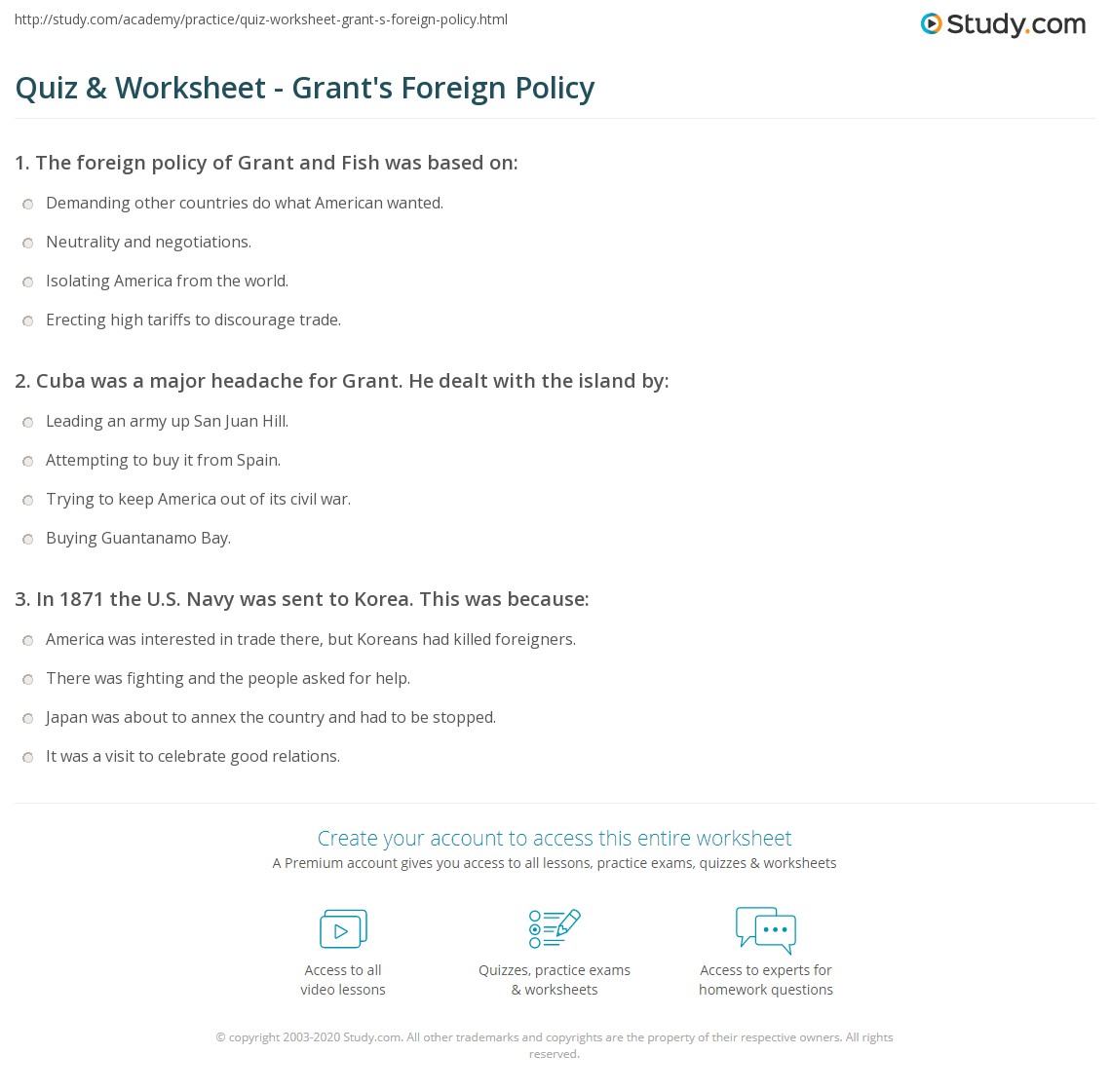 http://study.com/academy/practice/quiz-worksheet-grant-s-foreign-policy.html

Study.com

Quiz & Worksheet - Grant's Foreign Policy

1. The foreign policy of Grant and Fish was based on:

Demanding other countries do what American wanted.

Neutrality and negotiations.

Isolating America from the world.

Erecting high tariffs to discourage trade.

2. Cuba was a major headache for Grant. He dealt with the island by:

Leading an army up San Juan Hill.

Attempting to buy it from Spain.

Trying to keep America out of its civil war.

Buying Guantanamo Bay.

3. In 1871 the U.S. Navy was sent to Korea. This was because:

America was interested in trade there, but Koreans had killed foreigners.

There was fighting and the people asked for help.

Japan was about to annex the country and had to be stopped.

It was a visit to celebrate good relations.

Create your account to access this entire worksheet

A Premium account gives you access to all lessons, practice exams, quizzes & worksheets

Access to all video lessons

Quizzes, practice exams & worksheets

Access to experts for homework questions

© copyright 2003-2020 Study.com. All other trademarks and copyrights are the property of their respective owners. All rights reserved.